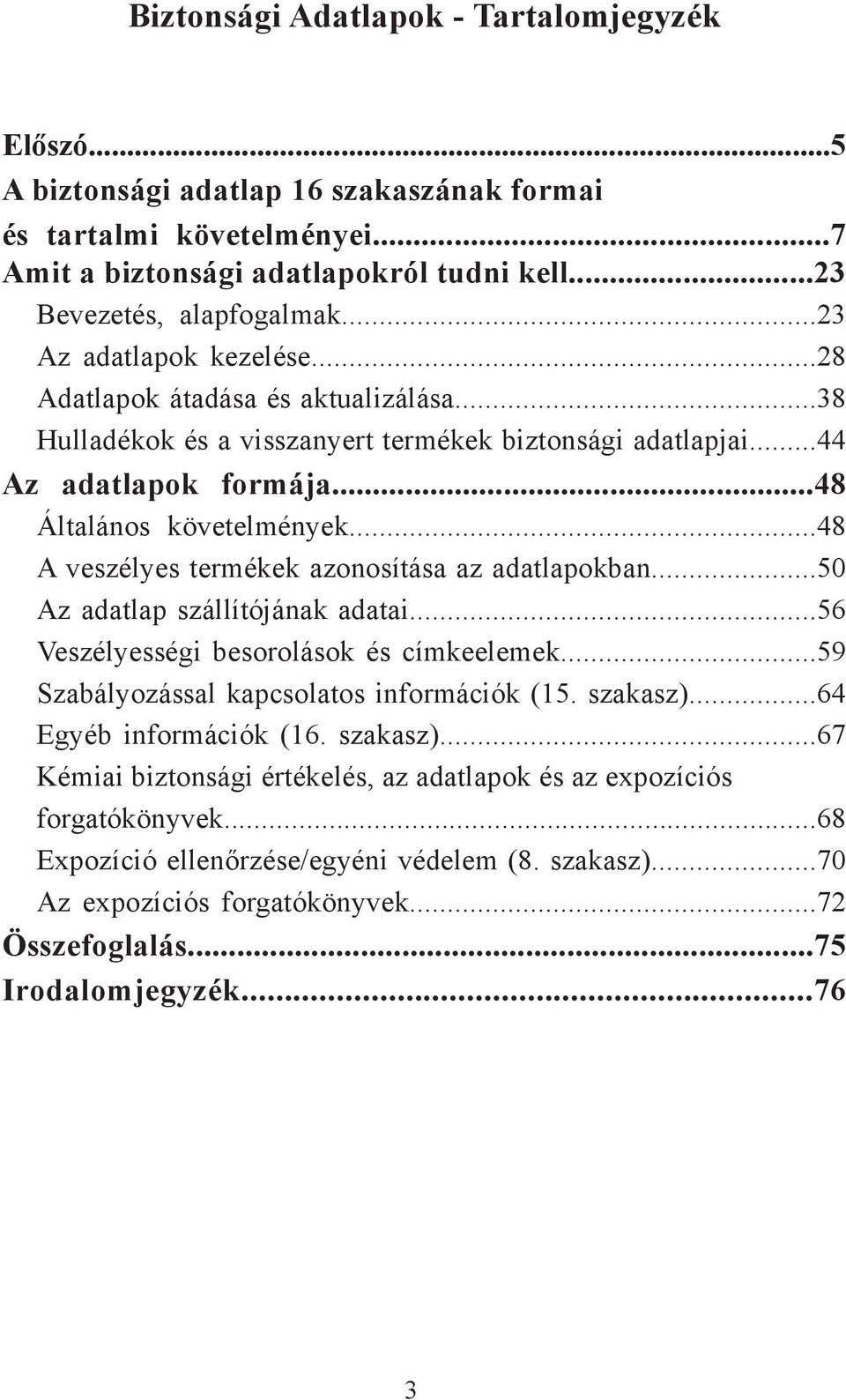 Biztonsági Adatlapok - Tartalomjegyzék

Előszó...5
A biztonsági adatlap 16 szakaszának formai és tartalmi követelményei...7
Amit a biztonsági adatlapokról tudni kell...23
Bevezetés, alapfogalmak...23
Az adatlapok kezelése...28
Adatlapok átadása és aktualizálása...38
Hulladékok és a visszanyert termékek biztonsági adatlapjai...44
Az adatlapok formája...48
Általános követelmények...48
A veszélyes termékek azonosítása az adatlapokban...50
Az adatlap szállítójának adatai...56
Veszélyességi besorolások és címkeelemek...59
Szabályozással kapcsolatos információk (15. szakasz)...64
Egyéb információk (16. szakasz)...67
Kémiai biztonsági értékelés, az adatlapok és az expozíciós forgatókönyvek...68
Expozíció ellenőrzése/egyéni védelem (8. szakasz)...70
Az expozíciós forgatókönyvek...72
Összefoglalás...75
Irodalomjegyzék...76

3